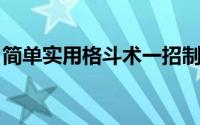 简单实用格斗术一招制